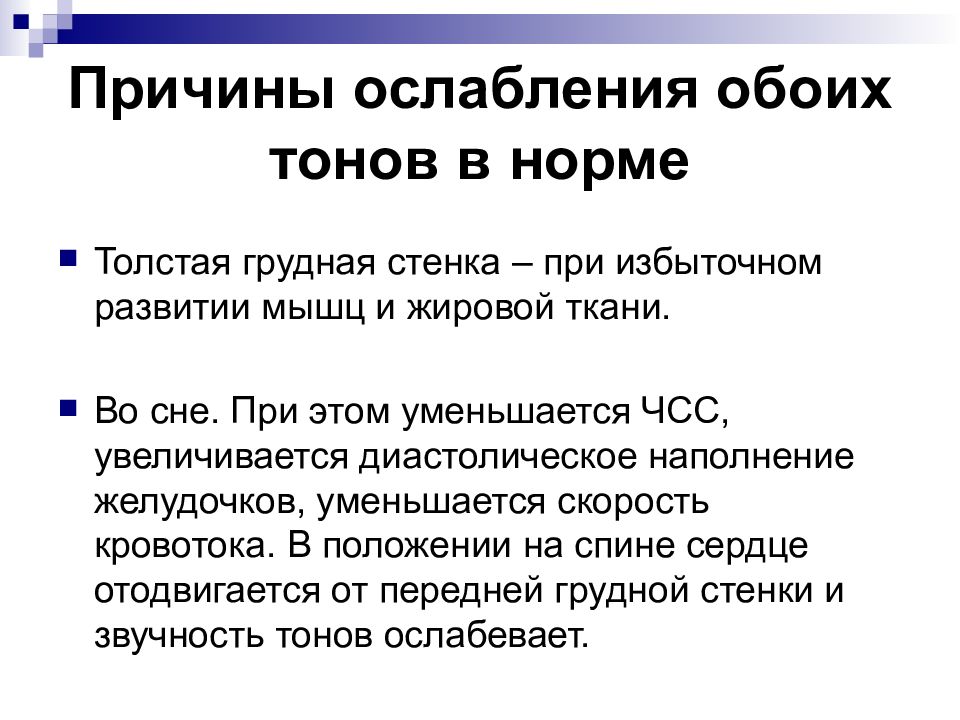 Причины ослабления обоих тонов в норме

Толстая грудная стенка – при избыточном развитии мышц и жировой ткани.

Во сне. При этом уменьшается ЧСС, увеличивается диастолическое наполнение желудочков, уменьшается скорость кровотока. В положении на спине сердце отодвигается от передней грудной стенки и звучность тонов ослабевает.